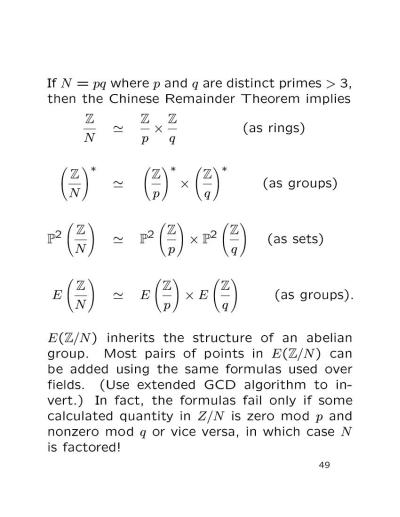 If $N = pq$ where $p$ and $q$ are distinct primes $> 3$, then the Chinese Remainder Theorem implies

$\frac{\mathbb{Z}}{N} \simeq \frac{\mathbb{Z}}{p} \times \frac{\mathbb{Z}}{q}$ (as rings)

$\left(\frac{\mathbb{Z}}{N}\right)^* \simeq \left(\frac{\mathbb{Z}}{p}\right)^* \times \left(\frac{\mathbb{Z}}{q}\right)^*$ (as groups)

$\mathbb{P}^2\left(\frac{\mathbb{Z}}{N}\right) \simeq \mathbb{P}^2\left(\frac{\mathbb{Z}}{p}\right) \times \mathbb{P}^2\left(\frac{\mathbb{Z}}{q}\right)$ (as sets)

$E\left(\frac{\mathbb{Z}}{N}\right) \simeq E\left(\frac{\mathbb{Z}}{p}\right) \times E\left(\frac{\mathbb{Z}}{q}\right)$ (as groups).

$E(\mathbb{Z}/N)$ inherits the structure of an abelian group. Most pairs of points in $E(\mathbb{Z}/N)$ can be added using the same formulas used over fields. (Use extended GCD algorithm to invert.) In fact, the formulas fail only if some calculated quantity in $Z/N$ is zero mod $p$ and nonzero mod $q$ or vice versa, in which case $N$ is factored!

49